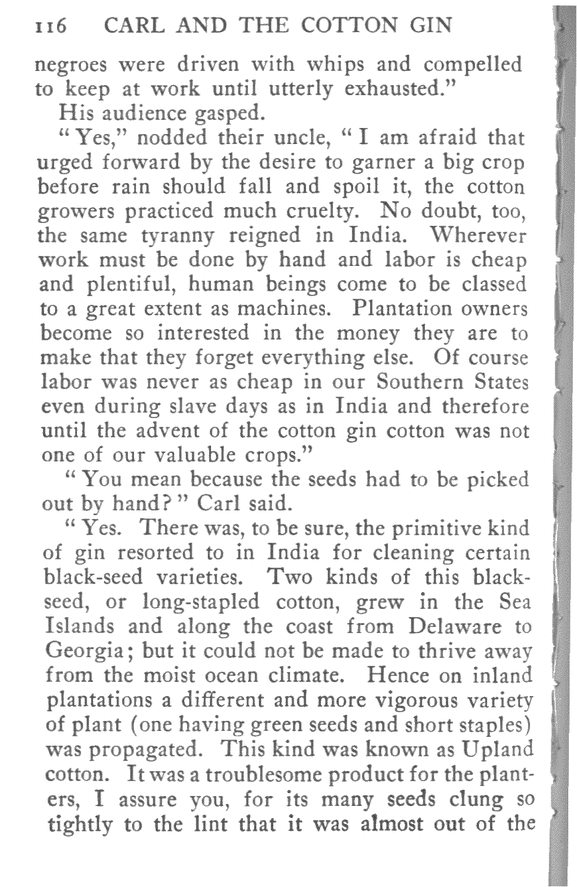 116 CARL AND THE COTTON GIN

negroes were driven with whips and compelled to keep at work until utterly exhausted."

His audience gasped.

"Yes," nodded their uncle, "I am afraid that urged forward by the desire to garner a big crop before rain should fall and spoil it, the cotton growers practiced much cruelty. No doubt, too, the same tyranny reigned in India. Wherever work must be done by hand and labor is cheap and plentiful, human beings come to be classed to a great extent as machines. Plantation owners become so interested in the money they are to make that they forget everything else. Of course labor was never as cheap in our Southern States even during slave days as in India and therefore until the advent of the cotton gin cotton was not one of our valuable crops."

"You mean because the seeds had to be picked out by hand?" Carl said.

"Yes. There was, to be sure, the primitive kind of gin resorted to in India for cleaning certain black-seed varieties. Two kinds of this black-seed, or long-stapled cotton, grew in the Sea Islands and along the coast from Delaware to Georgia; but it could not be made to thrive away from the moist ocean climate. Hence on inland plantations a different and more vigorous variety of plant (one having green seeds and short staples) was propagated. This kind was known as Upland cotton. It was a troublesome product for the planters, I assure you, for its many seeds clung so tightly to the lint that it was almost out of the